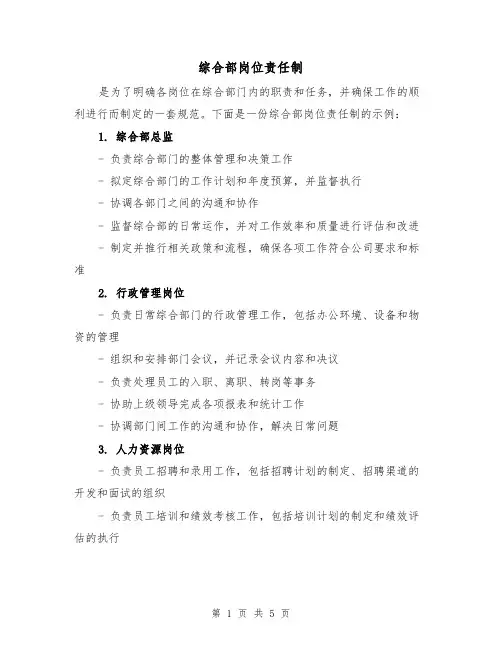 综合部岗位责任制

是为了明确各岗位在综合部门内的职责和任务，并确保工作的顺利进行而制定的一套规范。下面是一份综合部岗位责任制的示例：

1. 综合部总监

- 负责综合部门的整体管理和决策工作

- 拟定综合部门的工作计划和年度预算，并监督执行

- 协调各部门之间的沟通和协作

- 监督综合部的日常运作，并对工作效率和质量进行评估和改进

- 制定并推行相关政策和流程，确保各项工作符合公司要求和标准

2. 行政管理岗位

- 负责日常综合部门的行政管理工作，包括办公环境、设备和物资的管理

- 组织和安排部门会议，并记录会议内容和决议

- 负责处理员工的入职、离职、转岗等事务

- 协助上级领导完成各项报表和统计工作

- 协调部门间工作的沟通和协作，解决日常问题

3. 人力资源岗位

- 负责员工招聘和录用工作，包括招聘计划的制定、招聘渠道的开发和面试的组织

- 负责员工培训和绩效考核工作，包括培训计划的制定和绩效评估的执行

第 1 页 共 5 页